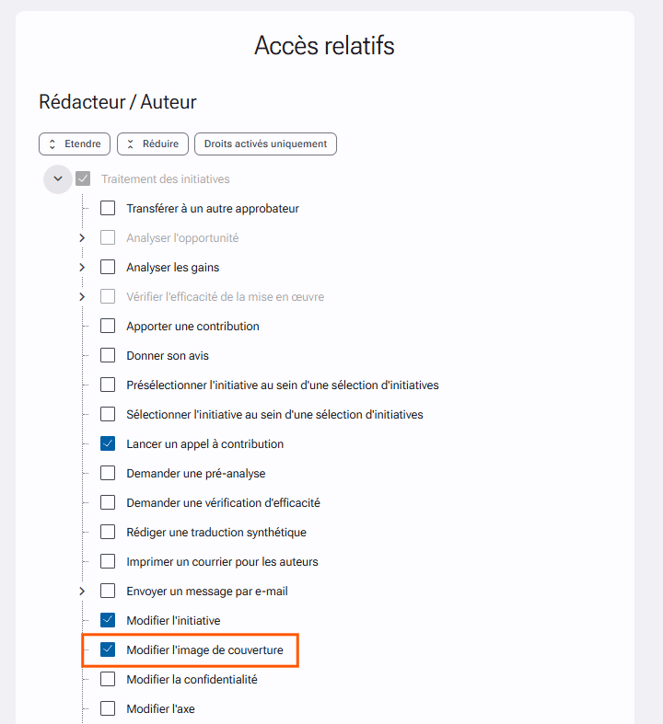 Accès relatifs

Rédacteur / Auteur

Etendre
Réduire
Droits activés uniquement

Traitement des initiatives
Transférer à un autre approbateur
Analyser l'opportunité
Analyser les gains
Vérifier l'efficacité de la mise en œuvre
Apporter une contribution
Donner son avis
Présélectionner l'initiative au sein d'une sélection d'initiatives
Sélectionner l'initiative au sein d'une sélection d'initiatives
Lancer un appel à contribution
Demander une pré-analyse
Demander une vérification d'efficacité
Rédiger une traduction synthétique
Imprimer un courrier pour les auteurs
Envoyer un message par e-mail
Modifier l'initiative
Modifier l'image de couverture
Modifier la confidentialité
Modifier l'axe